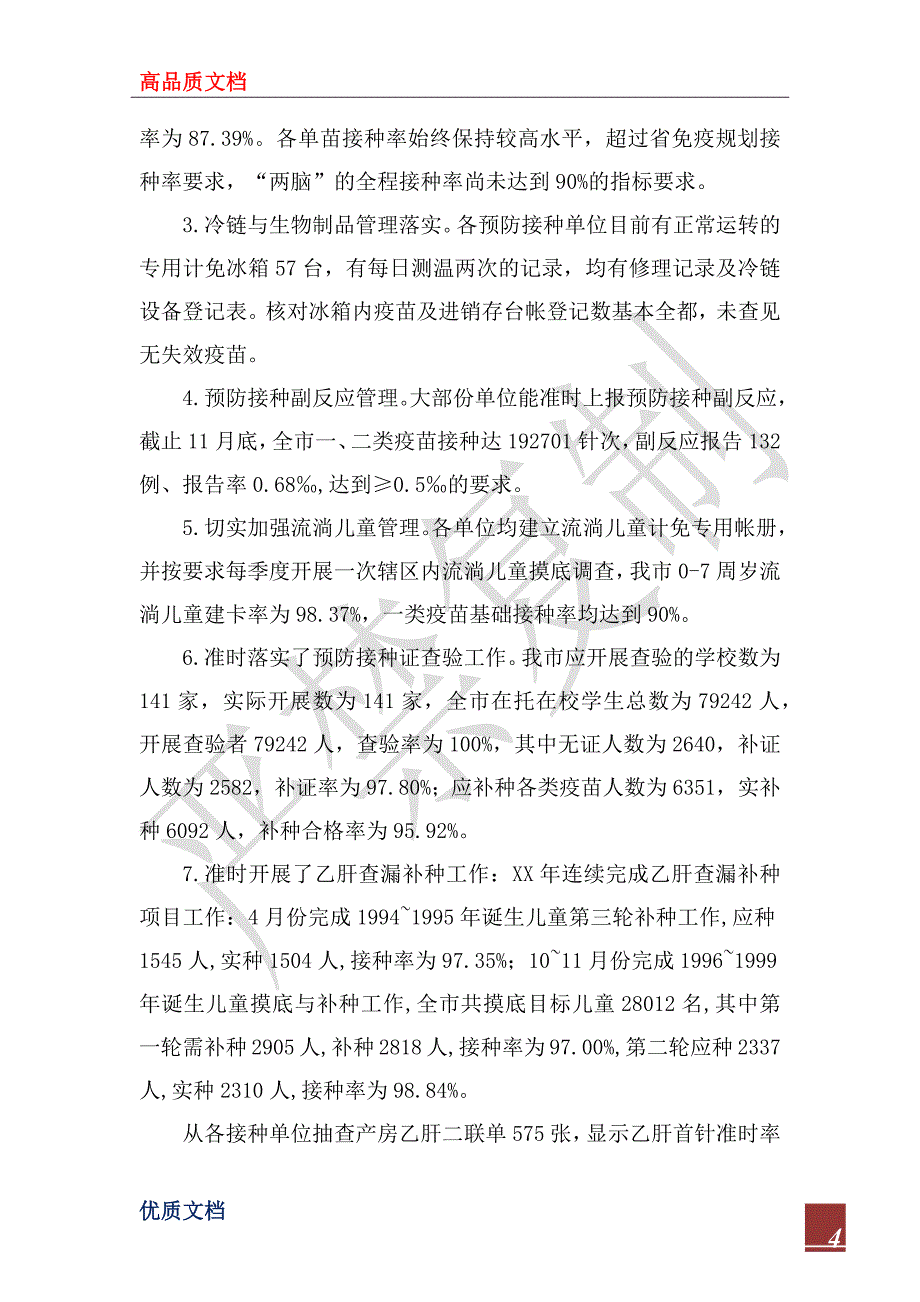 高品质文档

率为 87.39%。各单苗接种率始终保持较高水平，超过省免疫规划接种率要求，“两脑”的全程接种率尚未达到 90%的指标要求。

3.冷链与生物制品管理落实。各预防接种单位目前有正常运转的专用计免冰箱 57 台，有每日测温两次的记录，均有修理记录及冷链设备登记表。核对冰箱内疫苗及进销存台帐登记数基本全都，未查见无失效疫苗。

4.预防接种副反应管理。大部份单位能准时上报预防接种副反应，截止 11 月底，全市一、二类疫苗接种达 192701 针次，副反应报告 132 例、报告率 0.68‰，达到≥0.5‰的要求。

5.切实加强流淌儿童管理。各单位均建立流淌儿童计免专用帐册，并按要求每季度开展一次辖区内流淌儿童摸底调查，我市 0-7 周岁流淌儿童建卡率为 98.37%，一类疫苗基础接种率均达到 90%。

6.准时落实了预防接种证查验工作。我市应开展查验的学校数为 141 家，实际开展数为 141 家，全市在托在校学生总数为 79242 人，开展查验者 79242 人，查验率为 100%，其中无证人数为 2640，补证人数为 2582，补证率为 97.80%；应补种各类疫苗人数为 6351，实补种 6092 人，补种合格率为 95.92%。

7.准时开展了乙肝查漏补种工作：XX 年连续完成乙肝查漏补种项目工作：4 月份完成 1994~1995 年诞生儿童第三轮补种工作,应种 1545 人,实种 1504 人,接种率为 97.35%；10~11 月份完成 1996~1999 年诞生儿童摸底与补种工作,全市共摸底目标儿童 28012 名,其中第一轮需补种 2905 人,补种 2818 人,接种率为 97.00%,第二轮应种 2337 人,实种 2310 人,接种率为 98.84%。

从各接种单位抽查产房乙肝二联单 575 张，显示乙肝首针准时率

优质文档

4